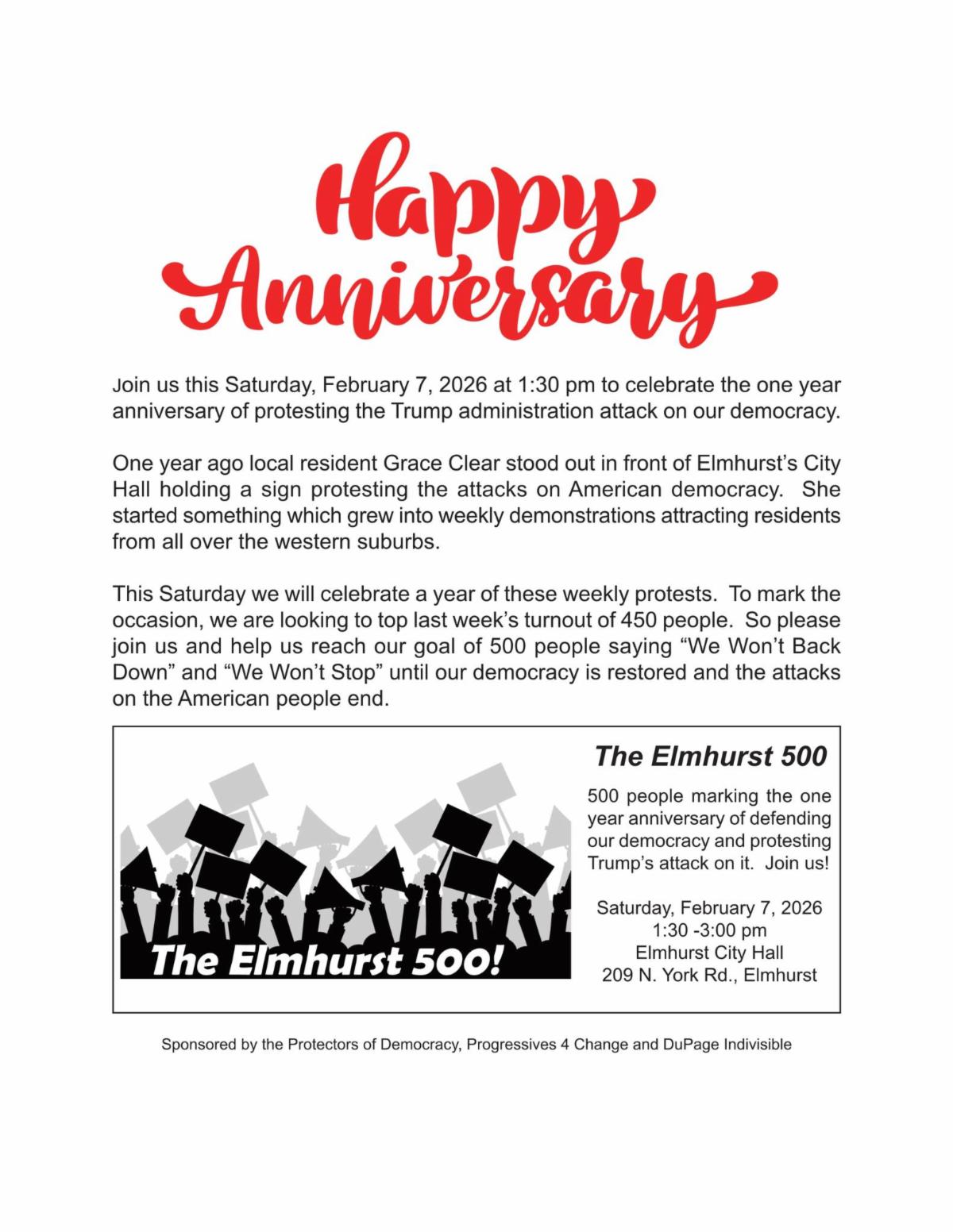 Happy Anniversary

Join us this Saturday, February 7, 2026 at 1:30 pm to celebrate the one year anniversary of protesting the Trump administration attack on our democracy.

One year ago local resident Grace Clear stood out in front of Elmhurst's City Hall holding a sign protesting the attacks on American democracy. She started something which grew into weekly demonstrations attracting residents from all over the western suburbs.

This Saturday we will celebrate a year of these weekly protests. To mark the occasion, we are looking to top last week's turnout of 450 people. So please join us and help us reach our goal of 500 people saying "We Won't Back Down" and "We Won't Stop" until our democracy is restored and the attacks on the American people end.

The Elmhurst 500!

The Elmhurst 500

500 people marking the one year anniversary of defending our democracy and protesting Trump's attack on it. Join us!

Saturday, February 7, 2026
1:30 -3:00 pm
Elmhurst City Hall
209 N. York Rd., Elmhurst

Sponsored by the Protectors of Democracy, Progressives 4 Change and DuPage Indivisible